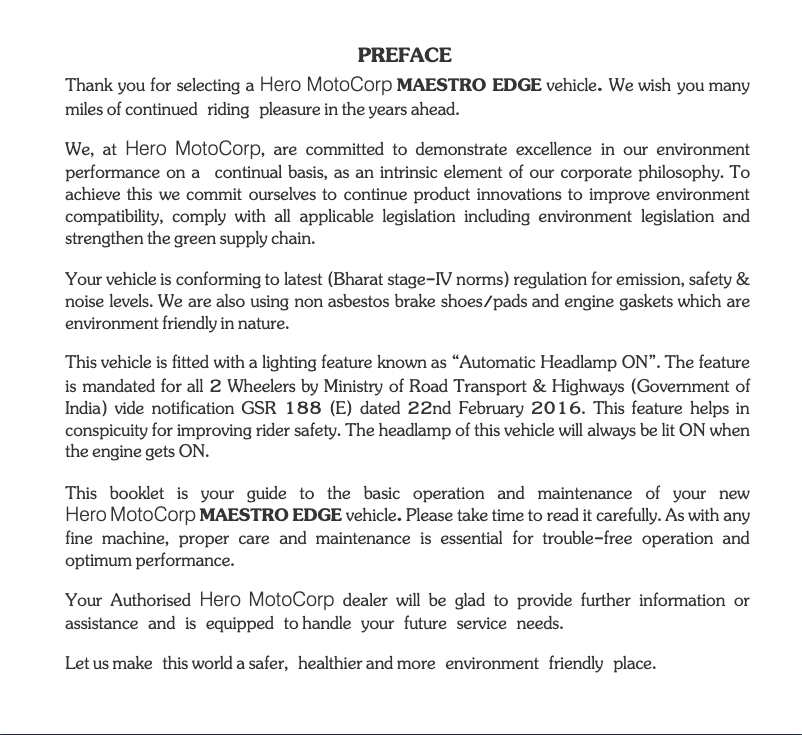 PREFACE

Thank you for selecting a Hero MotoCorp MAESTRO EDGE vehicle. We wish you many miles of continued riding pleasure in the years ahead.

We, at Hero MotoCorp, are committed to demonstrate excellence in our environment performance on a continual basis, as an intrinsic element of our corporate philosophy. To achieve this we commit ourselves to continue product innovations to improve environment compatibility, comply with all applicable legislation including environment legislation and strengthen the green supply chain.

Your vehicle is conforming to latest (Bharat stage-IV norms) regulation for emission, safety & noise levels. We are also using non asbestos brake shoes/pads and engine gaskets which are environment friendly in nature.

This vehicle is fitted with a lighting feature known as "Automatic Headlamp ON". The feature is mandated for all 2 Wheelers by Ministry of Road Transport & Highways (Government of India) vide notification GSR 188 (E) dated 22nd February 2016. This feature helps in conspicuity for improving rider safety. The headlamp of this vehicle will always be lit ON when the engine gets ON.

This booklet is your guide to the basic operation and maintenance of your new Hero MotoCorp MAESTRO EDGE vehicle. Please take time to read it carefully. As with any fine machine, proper care and maintenance is essential for trouble-free operation and optimum performance.

Your Authorised Hero MotoCorp dealer will be glad to provide further information or assistance and is equipped to handle your future service needs.

Let us make this world a safer, healthier and more environment friendly place.